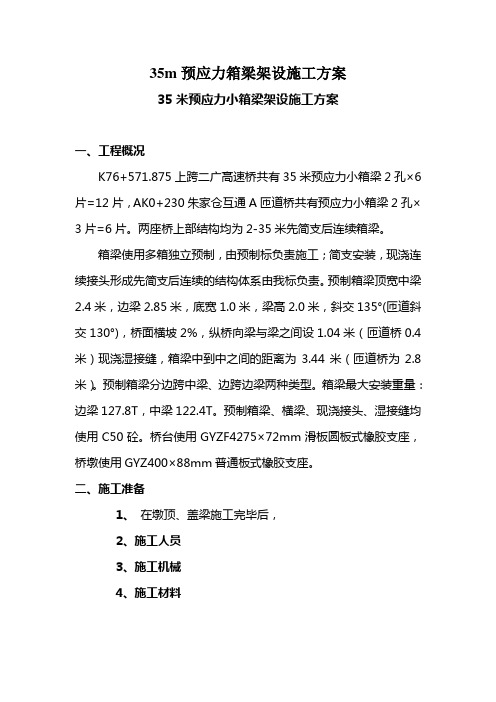 35m 预应力箱梁架设施工方案

35 米预应力小箱梁架设施工方案

一、工程概况

K76+571.875 上跨二广高速桥共有 35 米预应力小箱梁 2 孔×6 片=12 片，AK0+230 朱家仓互通 A 匝道桥共有预应力小箱梁 2 孔×3 片=6 片。两座桥上部结构均为 2-35 米先简支后连续箱梁。

箱梁使用多箱独立预制，由预制标负责施工；简支安装，现浇连续接头形成先简支后连续的结构体系由我标负责。预制箱梁顶宽中梁 2.4 米，边梁 2.85 米，底宽 1.0 米，梁高 2.0 米，斜交 135°(匝道斜交 130°)，桥面横坡 2%，纵桥向梁与梁之间设 1.04 米（匝道桥 0.4 米）现浇湿接缝，箱梁中到中之间的距离为 3.44 米（匝道桥为 2.8 米）。预制箱梁分边跨中梁、边跨边梁两种类型。箱梁最大安装重量：边梁 127.8T，中梁 122.4T。预制箱梁、横梁、现浇接头、湿接缝均使用 C50 砼。桥台使用 GYZF4275×72mm 滑板圆板式橡胶支座，桥墩使用 GYZ400×88mm 普通板式橡胶支座。

二、施工准备

1、 在墩顶、盖梁施工完毕后，

2、施工人员

3、施工机械

4、施工材料